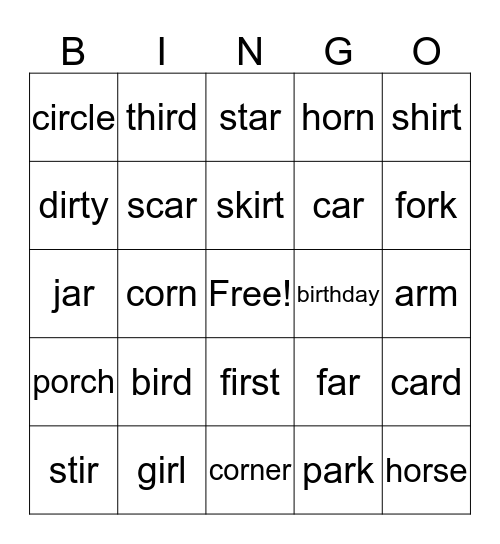 | B | I | N | G | O |
|---|---|---|---|---|
| circle | third | star | horn | shirt |
| dirty | scar | skirt | car | fork |
| jar | corn | Free! | birthday | arm |
| porch | bird | first | far | card |
| stir | girl | corner | park | horse |